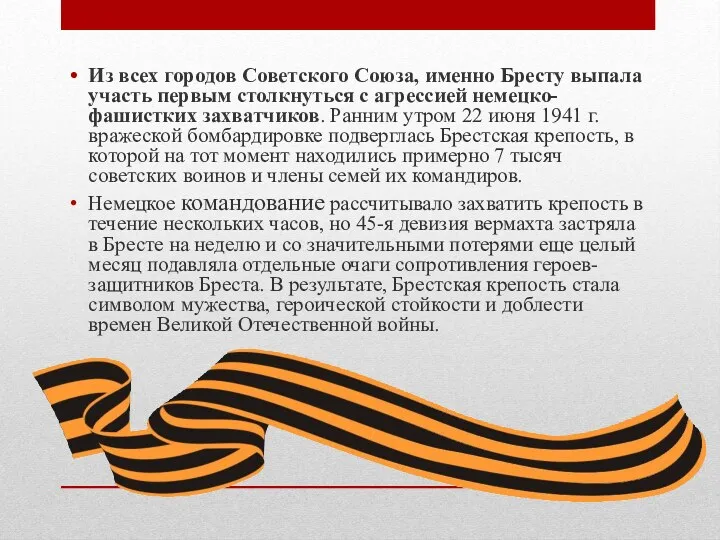 • Из всех городов Советского Союза, именно Бресту выпала участь первым столкнуться с агрессией немецко-фашистких захватчиков. Ранним утром 22 июня 1941 г. вражеской бомбардировке подверглась Брестская крепость, в которой на тот момент находились примерно 7 тысяч советских воинов и члены семей их командиров.

• Немецкое командование рассчитывало захватить крепость в течение нескольких часов, но 45-я девизия вермахта застряла в Бресте на неделю и со значительными потерями еще целый месяц подавляла отдельные очаги сопротивления героев-защитников Бреста. В результате, Брестская крепость стала символом мужества, героической стойкости и доблести времен Великой Отечественной войны.